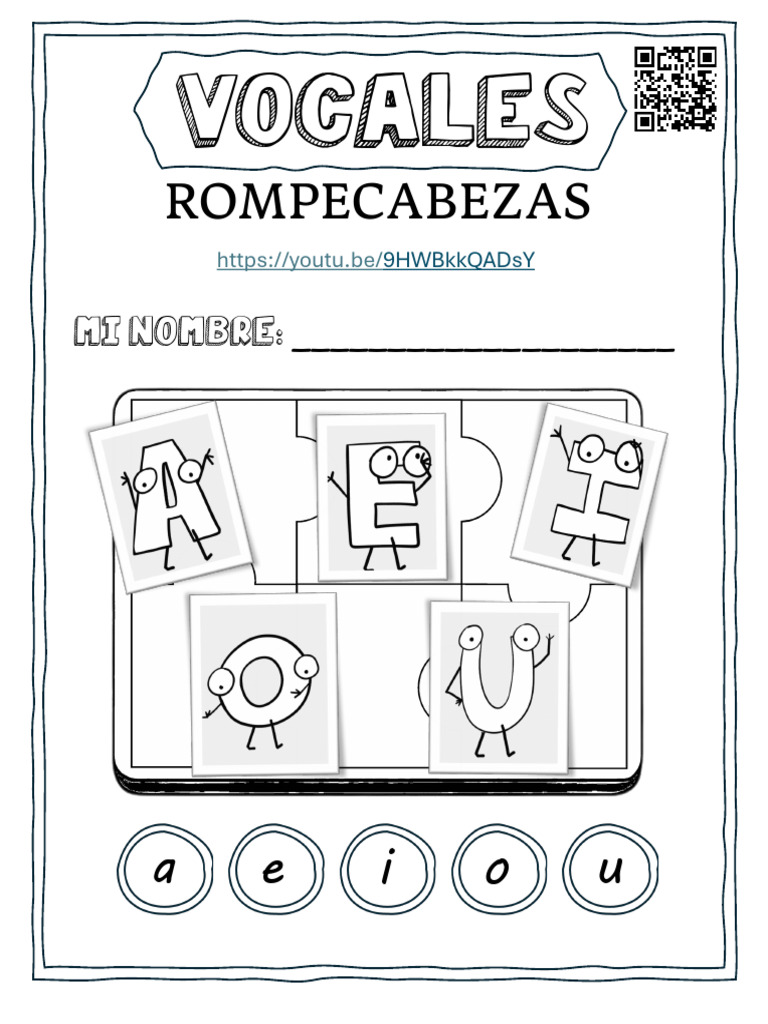 VOCALES
ROMPECABEZAS
https://youtu.be/9HWBkkQADsY

MI NOMBRE: ____________________

A E I
O U

a e i o u